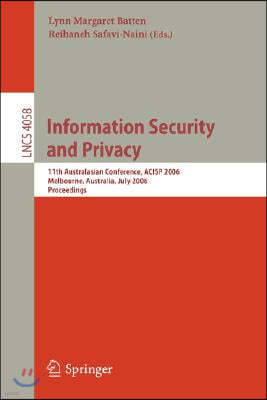 Lynn Margaret Batten
Reihaneh Safavi-Naini (Eds.)

LNCS 4058

Information Security and Privacy

11th Australasian Conference, ACISP 2006
Melbourne, Australia, July 2006
Proceedings

Springer